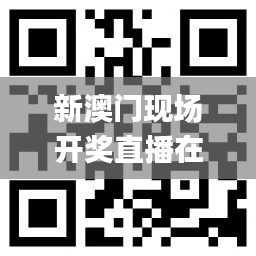 新澳门现场
开奖直播在